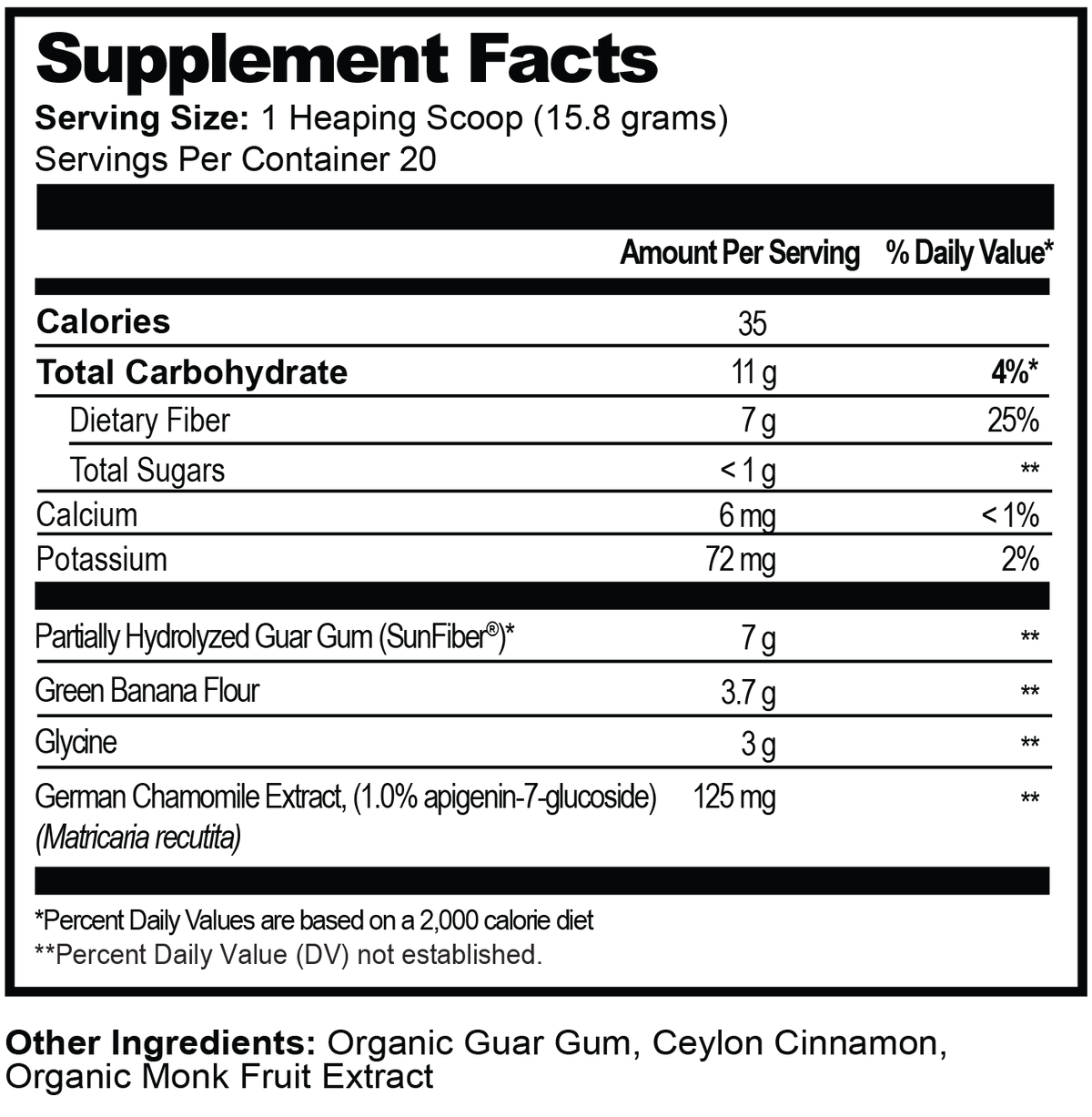 Supplement Facts

Serving Size: 1 Heaping Scoop (15.8 grams)
Servings Per Container 20

|  | Amount Per Serving | % Daily Value* |
|---|---|---|
| Calories | 35 |  |
| Total Carbohydrate | 11 g | 4%* |
| Dietary Fiber | 7 g | 25% |
| Total Sugars | < 1 g | ** |
| Calcium | 6 mg | < 1% |
| Potassium | 72 mg | 2% |
| Partially Hydrolyzed Guar Gum (SunFiber®)* | 7 g | ** |
| Green Banana Flour | 3.7 g | ** |
| Glycine | 3 g | ** |
| German Chamomile Extract, (1.0% apigenin-7-glucoside) (Matricaria recutita) | 125 mg | ** |

*Percent Daily Values are based on a 2,000 calorie diet
**Percent Daily Value (DV) not established.

Other Ingredients: Organic Guar Gum, Ceylon Cinnamon, Organic Monk Fruit Extract